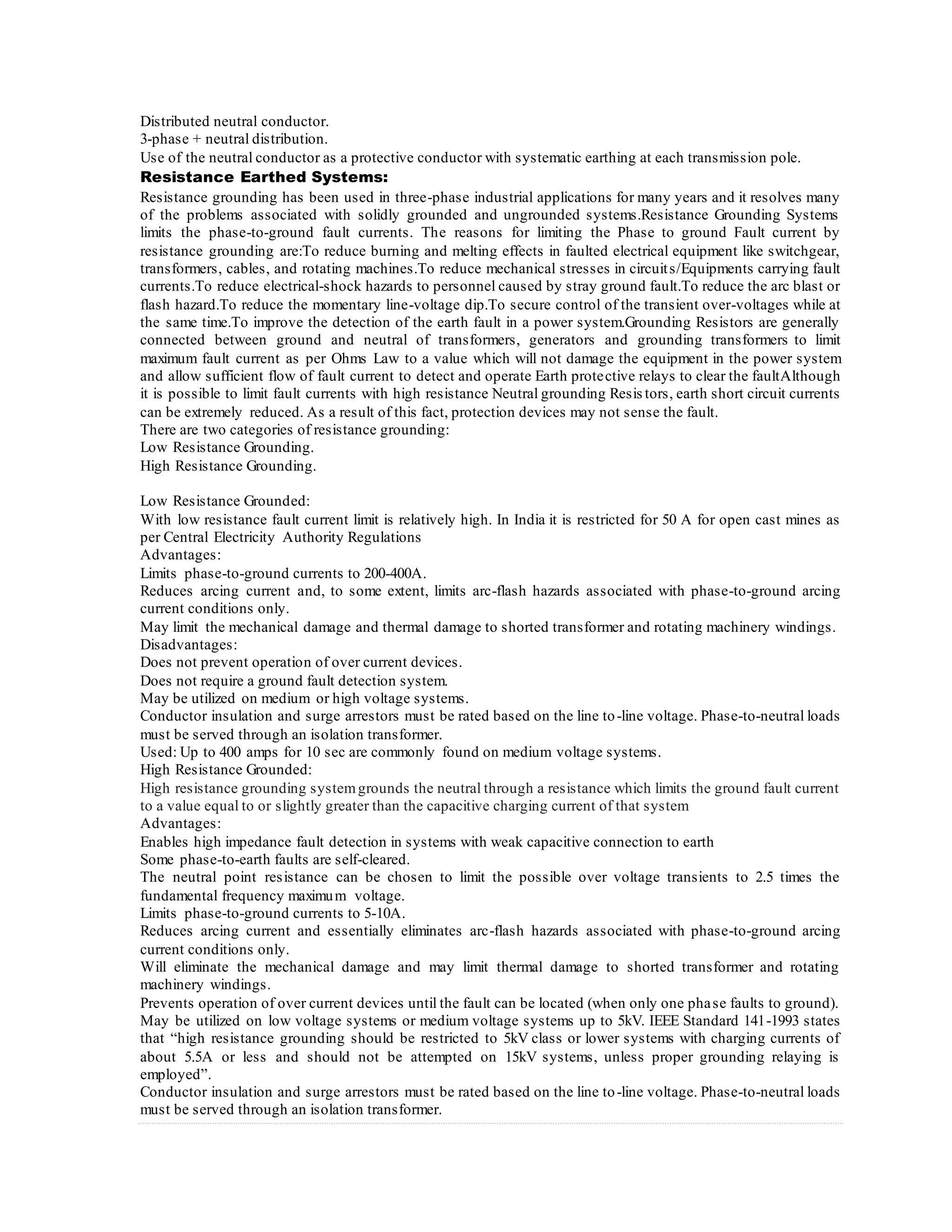 Distributed neutral conductor.
3-phase + neutral distribution.
Use of the neutral conductor as a protective conductor with systematic earthing at each transmission pole.

Resistance Earthed Systems:

Resistance grounding has been used in three-phase industrial applications for many years and it resolves many of the problems associated with solidly grounded and ungrounded systems.Resistance Grounding Systems limits the phase-to-ground fault currents. The reasons for limiting the Phase to ground Fault current by resistance grounding are:To reduce burning and melting effects in faulted electrical equipment like switchgear, transformers, cables, and rotating machines.To reduce mechanical stresses in circuits/Equipments carrying fault currents.To reduce electrical-shock hazards to personnel caused by stray ground fault.To reduce the arc blast or flash hazard.To reduce the momentary line-voltage dip.To secure control of the transient over-voltages while at the same time.To improve the detection of the earth fault in a power system.Grounding Resistors are generally connected between ground and neutral of transformers, generators and grounding transformers to limit maximum fault current as per Ohms Law to a value which will not damage the equipment in the power system and allow sufficient flow of fault current to detect and operate Earth protective relays to clear the faultAlthough it is possible to limit fault currents with high resistance Neutral grounding Resistors, earth short circuit currents can be extremely reduced. As a result of this fact, protection devices may not sense the fault.
There are two categories of resistance grounding:
Low Resistance Grounding.
High Resistance Grounding.

Low Resistance Grounded:
With low resistance fault current limit is relatively high. In India it is restricted for 50 A for open cast mines as per Central Electricity Authority Regulations
Advantages:
Limits phase-to-ground currents to 200-400A.
Reduces arcing current and, to some extent, limits arc-flash hazards associated with phase-to-ground arcing current conditions only.
May limit the mechanical damage and thermal damage to shorted transformer and rotating machinery windings.
Disadvantages:
Does not prevent operation of over current devices.
Does not require a ground fault detection system.
May be utilized on medium or high voltage systems.
Conductor insulation and surge arrestors must be rated based on the line to-line voltage. Phase-to-neutral loads must be served through an isolation transformer.
Used: Up to 400 amps for 10 sec are commonly found on medium voltage systems.
High Resistance Grounded:
High resistance grounding system grounds the neutral through a resistance which limits the ground fault current to a value equal to or slightly greater than the capacitive charging current of that system
Advantages:
Enables high impedance fault detection in systems with weak capacitive connection to earth
Some phase-to-earth faults are self-cleared.
The neutral point resistance can be chosen to limit the possible over voltage transients to 2.5 times the fundamental frequency maximum voltage.
Limits phase-to-ground currents to 5-10A.
Reduces arcing current and essentially eliminates arc-flash hazards associated with phase-to-ground arcing current conditions only.
Will eliminate the mechanical damage and may limit thermal damage to shorted transformer and rotating machinery windings.
Prevents operation of over current devices until the fault can be located (when only one phase faults to ground).
May be utilized on low voltage systems or medium voltage systems up to 5kV. IEEE Standard 141-1993 states that “high resistance grounding should be restricted to 5kV class or lower systems with charging currents of about 5.5A or less and should not be attempted on 15kV systems, unless proper grounding relaying is employed”.
Conductor insulation and surge arrestors must be rated based on the line to-line voltage. Phase-to-neutral loads must be served through an isolation transformer.